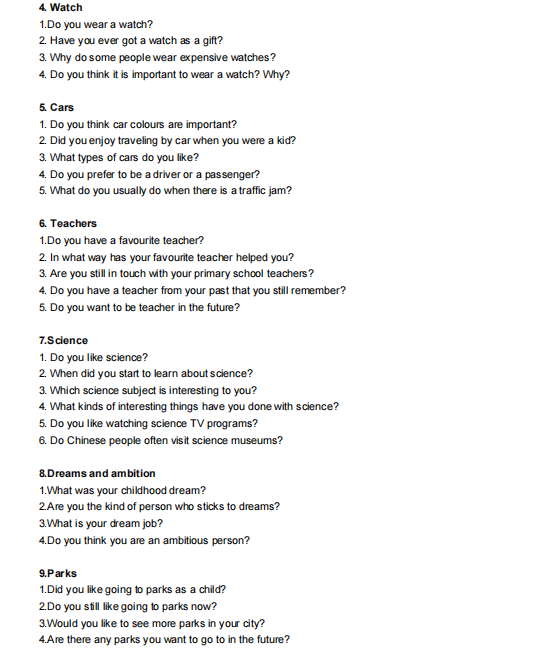 4. Watch
1.Do you wear a watch?
2. Have you ever got a watch as a gift?
3. Why do some people wear expensive watches?
4. Do you think it is important to wear a watch? Why?

5. Cars
1. Do you think car colours are important?
2. Did you enjoy traveling by car when you were a kid?
3. What types of cars do you like?
4. Do you prefer to be a driver or a passenger?
5. What do you usually do when there is a traffic jam?

6. Teachers
1.Do you have a favourite teacher?
2. In what way has your favourite teacher helped you?
3. Are you still in touch with your primary school teachers?
4. Do you have a teacher from your past that you still remember?
5. Do you want to be teacher in the future?

7.Science
1. Do you like science?
2. When did you start to learn about science?
3. Which science subject is interesting to you?
4. What kinds of interesting things have you done with science?
5. Do you like watching science TV programs?
6. Do Chinese people often visit science museums?

8.Dreams and ambition
1.What was your childhood dream?
2.Are you the kind of person who sticks to dreams?
3.What is your dream job?
4.Do you think you are an ambitious person?

9.Parks
1.Did you like going to parks as a child?
2.Do you still like going to parks now?
3.Would you like to see more parks in your city?
4.Are there any parks you want to go to in the future?